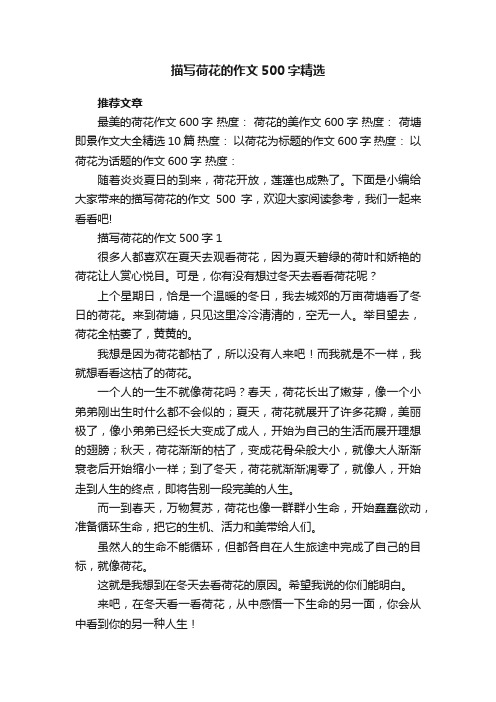 描写荷花的作文500字精选

推荐文章

最美的荷花作文600字 热度： 荷花的美作文600字 热度： 荷塘即景作文大全精选10篇 热度： 以荷花为标题的作文600字 热度： 以荷花为话题的作文600字 热度：

随着炎炎夏日的到来，荷花开放，莲蓬也成熟了。下面是小编给大家带来的描写荷花的作文 500 字，欢迎大家阅读参考，我们一起来看看吧!

描写荷花的作文500字1

很多人都喜欢在夏天去观看荷花，因为夏天碧绿的荷叶和娇艳的荷花让人赏心悦目。可是，你有没有想过冬天去看看荷花呢？

上个星期日，恰是一个温暖的冬日，我去城郊的万亩荷塘看了冬日的荷花。来到荷塘，只见这里冷冷清清的，空无一人。举目望去，荷花全枯萎了，黄黄的。

我想是因为荷花都枯了，所以没有人来吧！而我就是不一样，我就想看看这枯了的荷花。

一个人的一生不就像荷花吗？春天，荷花长出了嫩芽，像一个小弟弟刚出生时什么都不会似的；夏天，荷花就展开了许多花瓣，美丽极了，像小弟弟已经长大变成了成人，开始为自己的生活而展开理想的翅膀；秋天，荷花渐渐的枯了，变成花骨朵般大小，就像大人渐渐衰老后开始缩小一样；到了冬天，荷花就渐渐凋零了，就像人，开始走到人生的终点，即将告别一段完美的人生。

而一到春天，万物复苏，荷花也像一群群小生命，开始蠢蠢欲动，准备循环生命，把它的生机、活力和美带给人们。

虽然人的生命不能循环，但都各自在人生旅途中完成了自己的目标，就像荷花。

这就是我想到在冬天去看荷花的原因。希望我说的你们能明白。

来吧，在冬天看一看荷花，从中感悟一下生命的另一面，你会从中看到你的另一种人生！